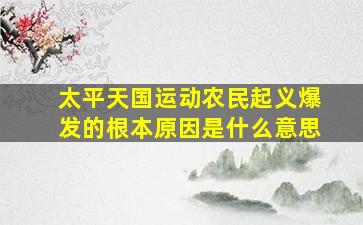 太平天国运动农民起义爆发的根本原因是什么意思